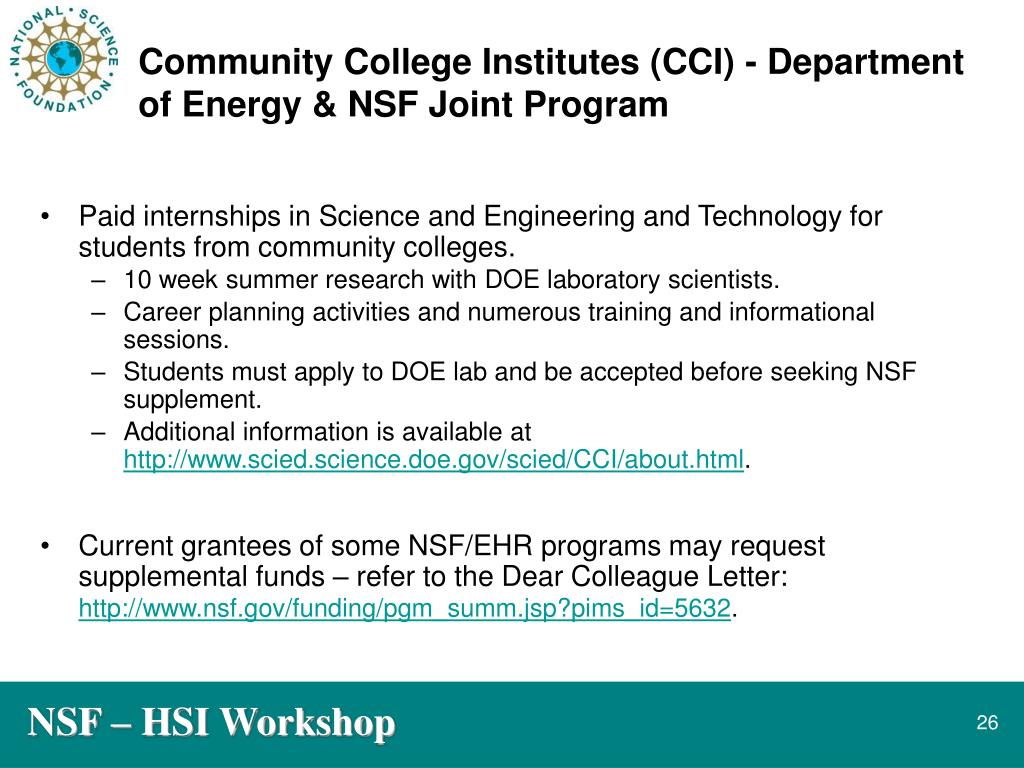 NATIONAL SCIENCE FOUNDATION

Community College Institutes (CCI) - Department of Energy & NSF Joint Program

• Paid internships in Science and Engineering and Technology for students from community colleges.
– 10 week summer research with DOE laboratory scientists.
– Career planning activities and numerous training and informational sessions.
– Students must apply to DOE lab and be accepted before seeking NSF supplement.
– Additional information is available at http://www.scied.science.doe.gov/scied/CCI/about.html.

• Current grantees of some NSF/EHR programs may request supplemental funds – refer to the Dear Colleague Letter: http://www.nsf.gov/funding/pgm_summ.jsp?pims_id=5632.

NSF – HSI Workshop

26